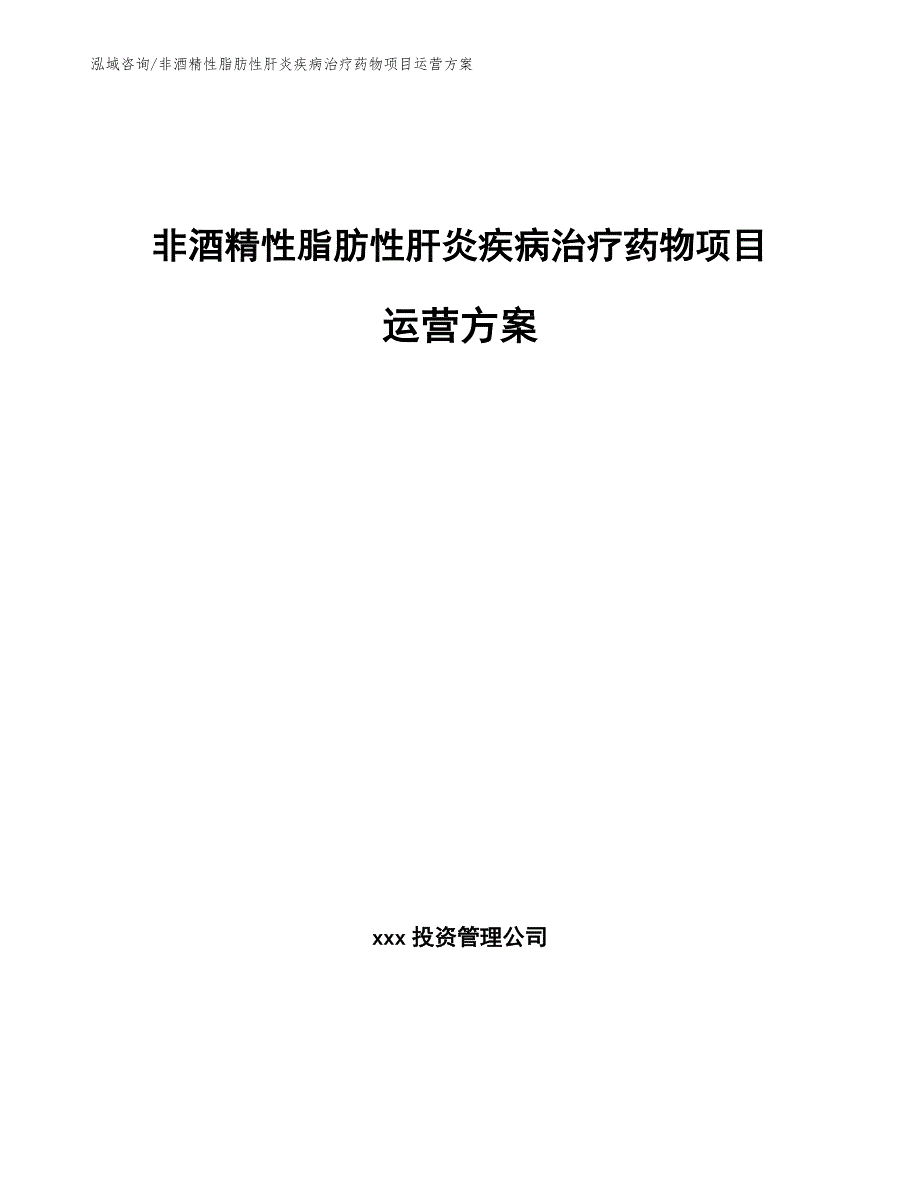 泓域咨询/非酒精性脂肪性肝炎疾病治疗药物项目运营方案

非酒精性脂肪性肝炎疾病治疗药物项目运营方案

xxx 投资管理公司